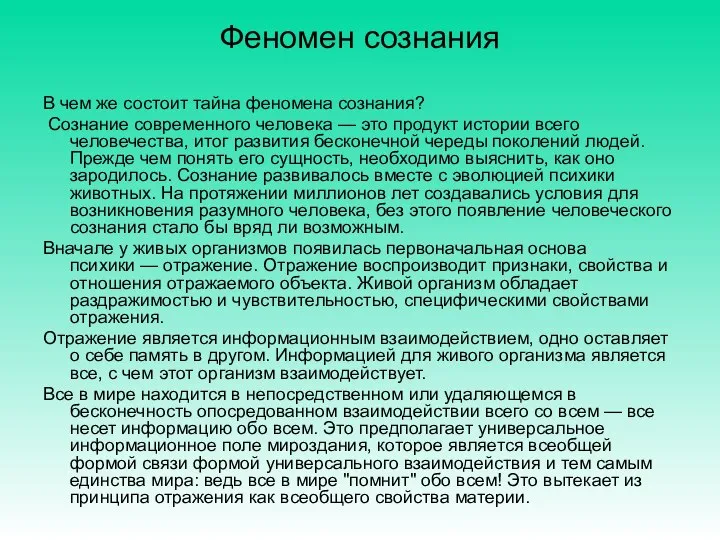 Феномен сознания

В чем же состоит тайна феномена сознания?

Сознание современного человека — это продукт истории всего человечества, итог развития бесконечной череды поколений людей. Прежде чем понять его сущность, необходимо выяснить, как оно зародилось. Сознание развивалось вместе с эволюцией психики животных. На протяжении миллионов лет создавались условия для возникновения разумного человека, без этого появление человеческого сознания стало бы вряд ли возможным.

Вначале у живых организмов появилась первоначальная основа психики — отражение. Отражение воспроизводит признаки, свойства и отношения отражаемого объекта. Живой организм обладает раздражимостью и чувствительностью, специфическими свойствами отражения.

Отражение является информационным взаимодействием, одно оставляет о себе память в другом. Информацией для живого организма является все, с чем этот организм взаимодействует.

Все в мире находится в непосредственном или удаляющемся в бесконечность опосредованном взаимодействии всего со всем — все несет информацию обо всем. Это предполагает универсальное информационное поле мироздания, которое является всеобщей формой связи формой универсального взаимодействия и тем самым единства мира: ведь все в мире "помнит" обо всем! Это вытекает из принципа отражения как всеобщего свойства материи.